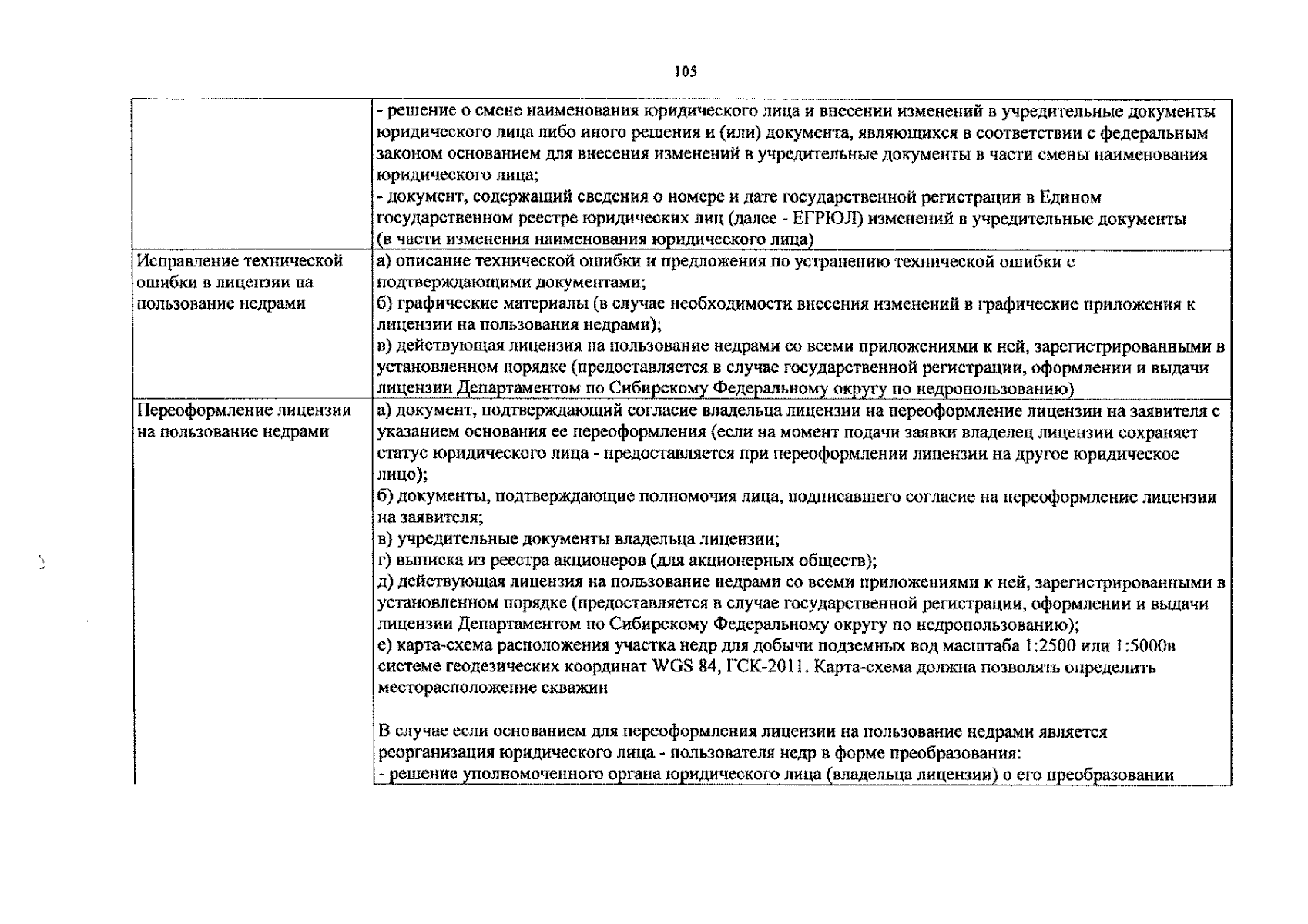 105

| | |
|---|---|
| | - решение о смене наименования юридического лица и внесении изменений в учредительные документы юридического лица либо иного решения и (или) документа, являющихся в соответствии с федеральным законом основанием для внесения изменений в учредительные документы в части смены наименования юридического лица;<br>- документ, содержащий сведения о номере и дате государственной регистрации в Едином государственном реестре юридических лиц (далее - ЕГРЮЛ) изменений в учредительные документы (в части изменения наименования юридического лица) |
| Исправление технической ошибки в лицензии на пользование недрами | а) описание технической ошибки и предложения по устранению технической ошибки с подтверждающими документами;<br>б) графические материалы (в случае необходимости внесения изменений в графические приложения к лицензии на пользования недрами);<br>в) действующая лицензия на пользование недрами со всеми приложениями к ней, зарегистрированными в установленном порядке (предоставляется в случае государственной регистрации, оформлении и выдачи лицензии Департаментом по Сибирскому Федеральному округу по недропользованию) |
| Переоформление лицензии на пользование недрами | а) документ, подтверждающий согласие владельца лицензии на переоформление лицензии на заявителя с указанием основания ее переоформления (если на момент подачи заявки владелец лицензии сохраняет статус юридического лица - предоставляется при переоформлении лицензии на другое юридическое лицо);<br>б) документы, подтверждающие полномочия лица, подписавшего согласие на переоформление лицензии на заявителя;<br>в) учредительные документы владельца лицензии;<br>г) выписка из реестра акционеров (для акционерных обществ);<br>д) действующая лицензия на пользование недрами со всеми приложениями к ней, зарегистрированными в установленном порядке (предоставляется в случае государственной регистрации, оформлении и выдачи лицензии Департаментом по Сибирскому Федеральному округу по недропользованию);<br>е) карта-схема расположения участка недр для добычи подземных вод масштаба 1:2500 или 1:5000в системе геодезических координат WGS 84, ГСК-2011. Карта-схема должна позволять определить месторасположение скважин<br><br>В случае если основанием для переоформления лицензии на пользование недрами является реорганизация юридического лица - пользователя недр в форме преобразования:<br>- решение уполномоченного органа юридического лица (владельца лицензии) о его преобразовании |